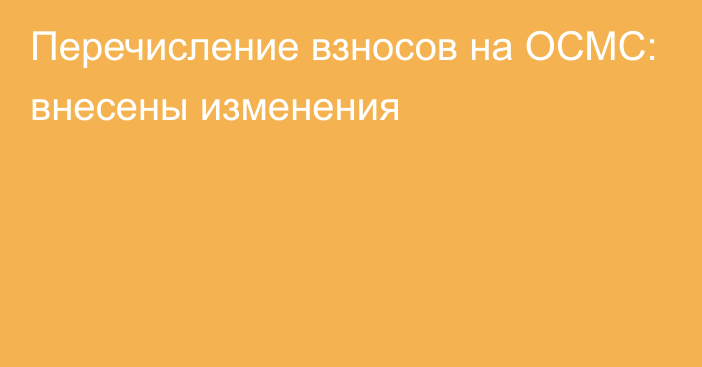 Перечисление взносов на ОСМС: внесены изменения